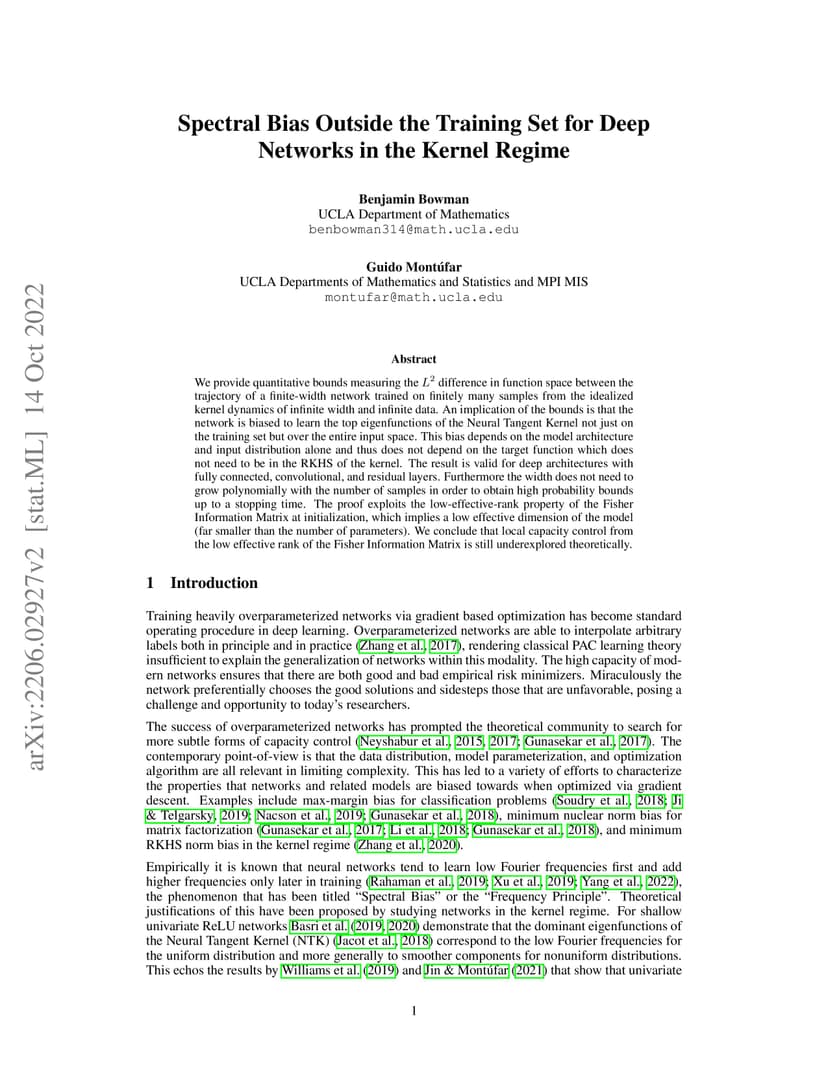 arXiv:2206.02927v2 [stat.ML] 14 Oct 2022

Spectral Bias Outside the Training Set for Deep Networks in the Kernel Regime

Benjamin Bowman
UCLA Department of Mathematics
benbowman314@math.ucla.edu

Guido Montúfar
UCLA Departments of Mathematics and Statistics and MPI MIS
montufar@math.ucla.edu

Abstract

We provide quantitative bounds measuring the $L^2$ difference in function space between the trajectory of a finite-width network trained on finitely many samples from the idealized kernel dynamics of infinite width and infinite data. An implication of the bounds is that the network is biased to learn the top eigenfunctions of the Neural Tangent Kernel not just on the training set but over the entire input space. This bias depends on the model architecture and input distribution alone and thus does not depend on the target function which does not need to be in the RKHS of the kernel. The result is valid for deep architectures with fully connected, convolutional, and residual layers. Furthermore the width does not need to grow polynomially with the number of samples in order to obtain high probability bounds up to a stopping time. The proof exploits the low-effective-rank property of the Fisher Information Matrix at initialization, which implies a low effective dimension of the model (far smaller than the number of parameters). We conclude that local capacity control from the low effective rank of the Fisher Information Matrix is still underexplored theoretically.

1 Introduction

Training heavily overparameterized networks via gradient based optimization has become standard operating procedure in deep learning. Overparameterized networks are able to interpolate arbitrary labels both in principle and in practice (Zhang et al., 2017), rendering classical PAC learning theory insufficient to explain the generalization of networks within this modality. The high capacity of modern networks ensures that there are both good and bad empirical risk minimizers. Miraculously the network preferentially chooses the good solutions and sidesteps those that are unfavorable, posing a challenge and opportunity to today's researchers.

The success of overparameterized networks has prompted the theoretical community to search for more subtle forms of capacity control (Neyshabur et al., 2015, 2017; Gunasekar et al., 2017). The contemporary point-of-view is that the data distribution, model parameterization, and optimization algorithm are all relevant in limiting complexity. This has led to a variety of efforts to characterize the properties that networks and related models are biased towards when optimized via gradient descent. Examples include max-margin bias for classification problems (Soudry et al., 2018; Ji & Telgarsky, 2019; Nacson et al., 2019; Gunasekar et al., 2018), minimum nuclear norm bias for matrix factorization (Gunasekar et al., 2017; Li et al., 2018; Gunasekar et al., 2018), and minimum RKHS norm bias in the kernel regime (Zhang et al., 2020).

Empirically it is known that neural networks tend to learn low Fourier frequencies first and add higher frequencies only later in training (Rahaman et al., 2019; Xu et al., 2019; Yang et al., 2022), the phenomenon that has been titled "Spectral Bias" or the "Frequency Principle". Theoretical justifications of this have been proposed by studying networks in the kernel regime. For shallow univariate ReLU networks Basri et al. (2019, 2020) demonstrate that the dominant eigenfunctions of the Neural Tangent Kernel (NTK) (Jacot et al., 2018) correspond to the low Fourier frequencies for the uniform distribution and more generally to smoother components for nonuniform distributions. This echos the results by Williams et al. (2019) and Jin & Montúfar (2021) that show that univariate

1